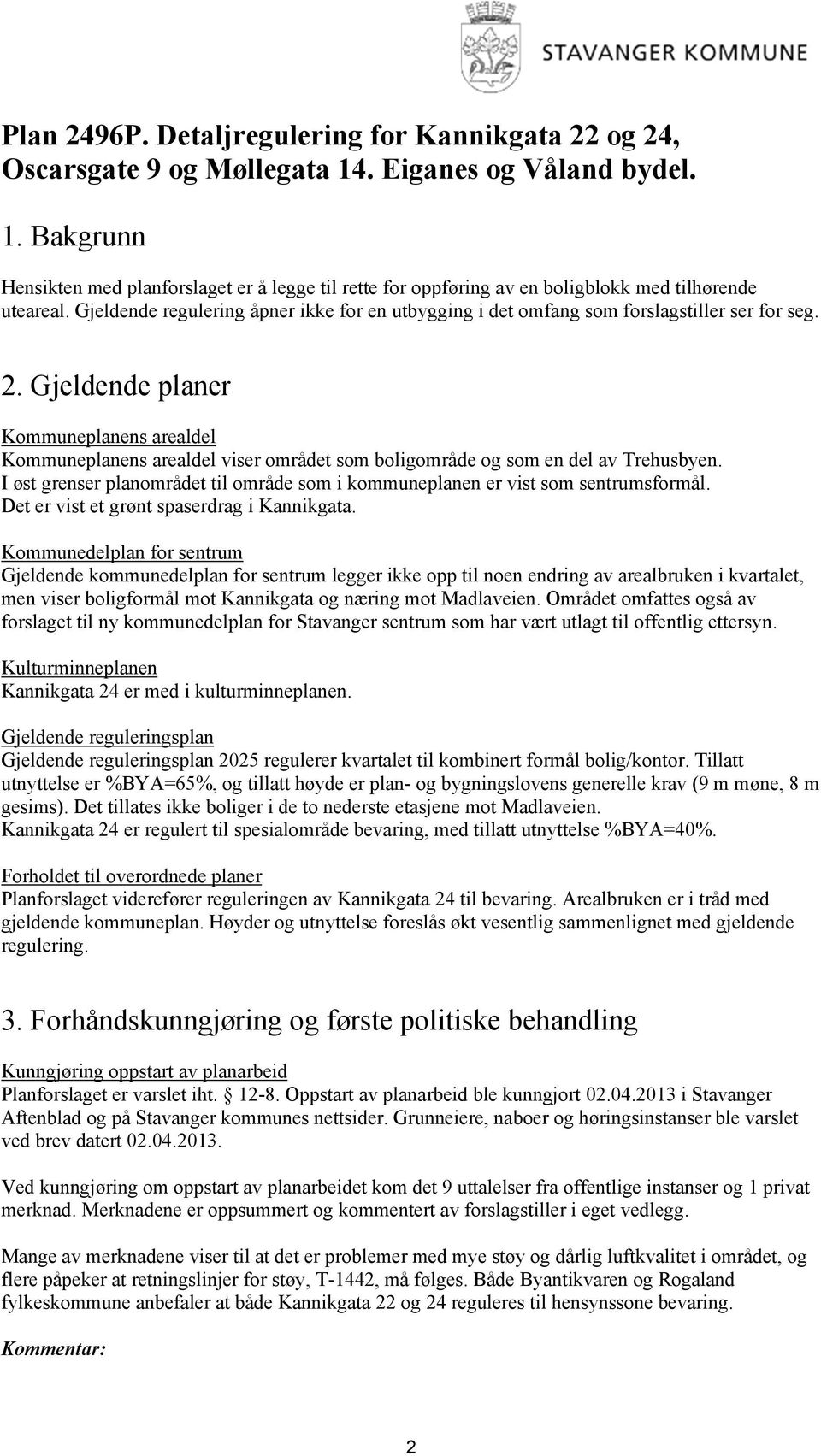 STAVANGER KOMMUNE

Plan 2496P. Detaljregulering for Kannikgata 22 og 24, Oscarsgate 9 og Møllegata 14. Eiganes og Våland bydel.

1. Bakgrunn

Hensikten med planforslaget er å legge til rette for oppføring av en boligblokk med tilhørende uteareal. Gjeldende regulering åpner ikke for en utbygging i det omfang som forslagstiller ser for seg.

2. Gjeldende planer

Kommuneplanens arealdel
Kommuneplanens arealdel viser området som boligområde og som en del av Trehusbyen. I øst grenser planområdet til område som i kommuneplanen er vist som sentrumsformål. Det er vist et grønt spaserdrag i Kannikgata.

Kommunedelplan for sentrum
Gjeldende kommunedelplan for sentrum legger ikke opp til noen endring av arealbruken i kvartalet, men viser boligformål mot Kannikgata og næring mot Madlaveien. Området omfattes også av forslaget til ny kommunedelplan for Stavanger sentrum som har vært utlagt til offentlig ettersyn.

Kulturminneplanen
Kannikgata 24 er med i kulturminneplanen.

Gjeldende reguleringsplan
Gjeldende reguleringsplan 2025 regulerer kvartalet til kombinert formål bolig/kontor. Tillatt utnyttelse er %BYA=65%, og tillatt høyde er plan- og bygningslovens generelle krav (9 m møne, 8 m gesims). Det tillates ikke boliger i de to nederste etasjene mot Madlaveien.
Kannikgata 24 er regulert til spesialområde bevaring, med tillatt utnyttelse %BYA=40%.

Forholdet til overordnede planer
Planforslaget viderefører reguleringen av Kannikgata 24 til bevaring. Arealbruken er i tråd med gjeldende kommuneplan. Høyder og utnyttelse foreslås økt vesentlig sammenlignet med gjeldende regulering.

3. Forhåndskunngjøring og første politiske behandling

Kunngjøring oppstart av planarbeid
Planforslaget er varslet iht. § 12-8. Oppstart av planarbeid ble kunngjort 02.04.2013 i Stavanger Aftenblad og på Stavanger kommunes nettsider. Grunneiere, naboer og høringsinstanser ble varslet ved brev datert 02.04.2013.

Ved kunngjøring om oppstart av planarbeidet kom det 9 uttalelser fra offentlige instanser og 1 privat merknad. Merknadene er oppsummert og kommentert av forslagstiller i eget vedlegg.

Mange av merknadene viser til at det er problemer med mye støy og dårlig luftkvalitet i området, og flere påpeker at retningslinjer for støy, T-1442, må følges. Både Byantikvaren og Rogaland fylkeskommune anbefaler at både Kannikgata 22 og 24 reguleres til hensynssone bevaring.

Kommentar:

2